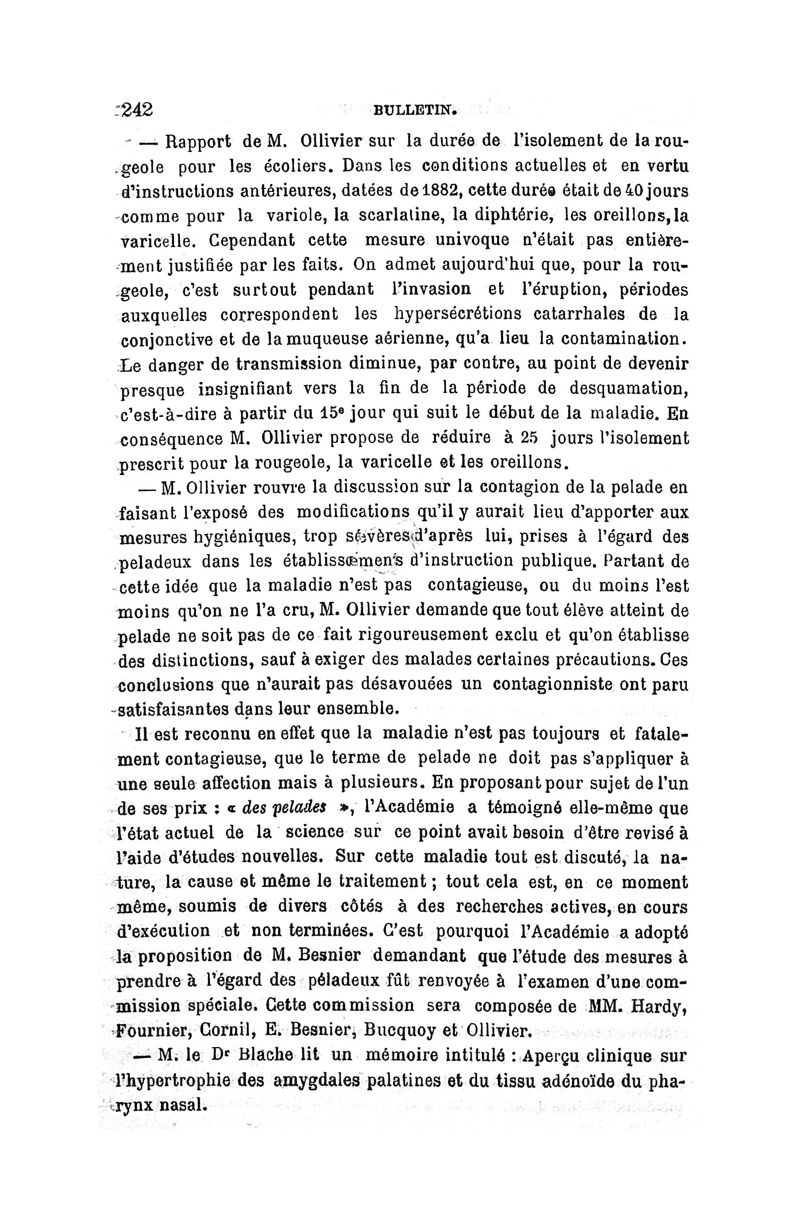 242 BULLETIN.

— Rapport de M. Ollivier sur la durée de l'isolement de la rougeole pour les écoliers. Dans les conditions actuelles et en vertu d'instructions antérieures, datées de 1882, cette durée était de 40 jours comme pour la variole, la scarlatine, la diphtérie, les oreillons, la varicelle. Cependant cette mesure univoque n'était pas entièrement justifiée par les faits. On admet aujourd'hui que, pour la rougeole, c'est surtout pendant l'invasion et l'éruption, périodes auxquelles correspondent les hypersécrétions catarrhales de la conjonctive et de la muqueuse aérienne, qu'a lieu la contamination. Le danger de transmission diminue, par contre, au point de devenir presque insignifiant vers la fin de la période de desquamation, c'est-à-dire à partir du 15e jour qui suit le début de la maladie. En conséquence M. Ollivier propose de réduire à 25 jours l'isolement prescrit pour la rougeole, la varicelle et les oreillons.

— M. Ollivier rouvre la discussion sur la contagion de la pelade en faisant l'exposé des modifications qu'il y aurait lieu d'apporter aux mesures hygiéniques, trop sévères d'après lui, prises à l'égard des peladeux dans les établissements d'instruction publique. Partant de cette idée que la maladie n'est pas contagieuse, ou du moins l'est moins qu'on ne l'a cru, M. Ollivier demande que tout élève atteint de pelade ne soit pas de ce fait rigoureusement exclu et qu'on établisse des distinctions, sauf à exiger des malades certaines précautions. Ces conclusions que n'aurait pas désavouées un contagionniste ont paru satisfaisantes dans leur ensemble.

Il est reconnu en effet que la maladie n'est pas toujours et fatalement contagieuse, que le terme de pelade ne doit pas s'appliquer à une seule affection mais à plusieurs. En proposant pour sujet de l'un de ses prix : « des pelades », l'Académie a témoigné elle-même que l'état actuel de la science sur ce point avait besoin d'être revisé à l'aide d'études nouvelles. Sur cette maladie tout est discuté, la nature, la cause et même le traitement ; tout cela est, en ce moment même, soumis de divers côtés à des recherches actives, en cours d'exécution et non terminées. C'est pourquoi l'Académie a adopté la proposition de M. Besnier demandant que l'étude des mesures à prendre à l'égard des péladeux fût renvoyée à l'examen d'une commission spéciale. Cette commission sera composée de MM. Hardy, Fournier, Cornil, E. Besnier, Bucquoy et Ollivier.

— M. le Dr Blache lit un mémoire intitulé : Aperçu clinique sur l'hypertrophie des amygdales palatines et du tissu adénoïde du pharynx nasal.